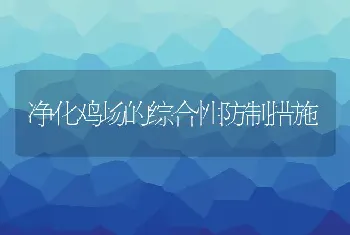 净化鸡场的综合性防制措施